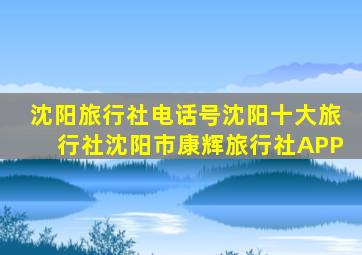 沈阳旅行社电话号沈阳十大旅行社沈阳市康辉旅行社APP